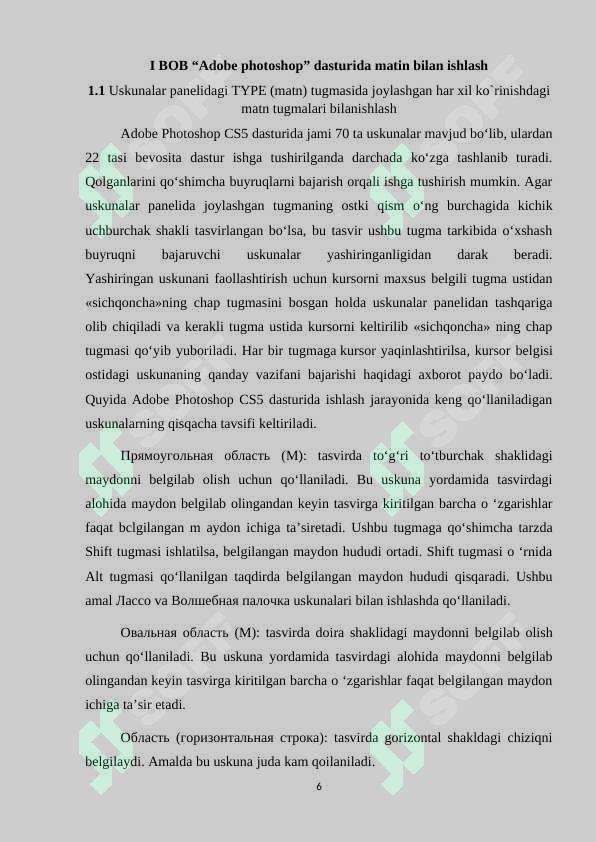 I BOB “Adobe photoshop” dasturida matin bilan ishlash

1.1 Uskunalar panelidagi TYPE (matn) tugmasida joylashgan har xil ko`rinishdagi matn tugmalari bilanishlash

Adobe Photoshop CS5 dasturida jami 70 ta uskunalar mavjud bo‘lib, ulardan 22 tasi bevosita dastur ishga tushirilganda darchada ko‘zga tashlanib turadi. Qolganlarini qo‘shimcha buyruqlarni bajarish orqali ishga tushirish mumkin. Agar uskunalar panelida joylashgan tugmaning ostki qism o‘ng burchagida kichik uchburchak shakli tasvirlangan bo‘lsa, bu tasvir ushbu tugma tarkibida o‘xshash buyruqni bajaruvchi uskunalar yashiringanligidan darak beradi. Yashiringan uskunani faollashtirish uchun kursorni maxsus belgili tugma ustidan «sichqoncha»ning chap tugmasini bosgan holda uskunalar panelidan tashqariga olib chiqiladi va kerakli tugma ustida kursorni keltirilib «sichqoncha» ning chap tugmasi qo‘yib yuboriladi. Har bir tugmaga kursor yaqinlashtirilsa, kursor belgisi ostidagi uskunaning qanday vazifani bajarishi haqidagi axborot paydo bo‘ladi. Quyida Adobe Photoshop CS5 dasturida ishlash jarayonida keng qo‘llaniladigan uskunalarning qisqacha tavsifi keltiriladi.

Прямоугольная область (M): tasvirda to‘g‘ri to‘tburchak shaklidagi maydonni belgilab olish uchun qo‘llaniladi. Bu uskuna yordamida tasvirdagi alohida maydon belgilab olingandan keyin tasvirga kiritilgan barcha o ‘zgarishlar faqat bclgilangan m aydon ichiga ta’siretadi. Ushbu tugmaga qo‘shimcha tarzda Shift tugmasi ishlatilsa, belgilangan maydon hududi ortadi. Shift tugmasi o ‘rnida Alt tugmasi qo‘llanilgan taqdirda belgilangan maydon hududi qisqaradi. Ushbu amal Лассо va Волшебная палочка uskunalari bilan ishlashda qo‘llaniladi.

Овальная область (M): tasvirda doira shaklidagi maydonni belgilab olish uchun qo‘llaniladi. Bu uskuna yordamida tasvirdagi alohida maydonni belgilab olingandan keyin tasvirga kiritilgan barcha o ‘zgarishlar faqat belgilangan maydon ichiga ta’sir etadi.

Область (горизонтальная строка): tasvirda gorizontal shakldagi chiziqni belgilaydi. Amalda bu uskuna juda kam qoilaniladi.

6